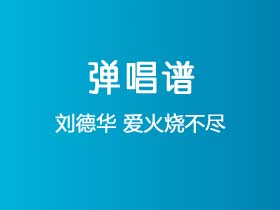 弹唱谱

刘德华 爱火烧不尽